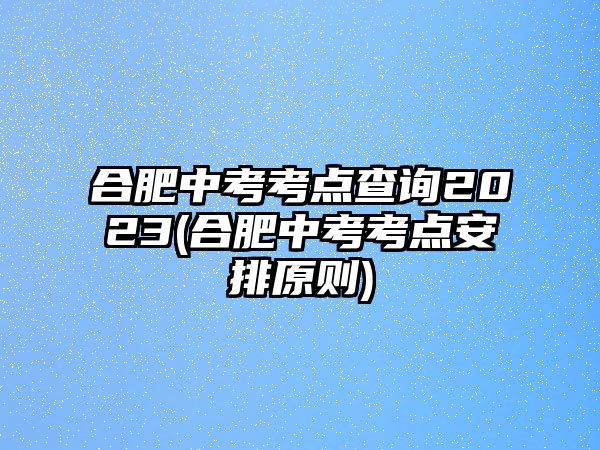 合肥中考考点查询2023(合肥中考考点安排原则)